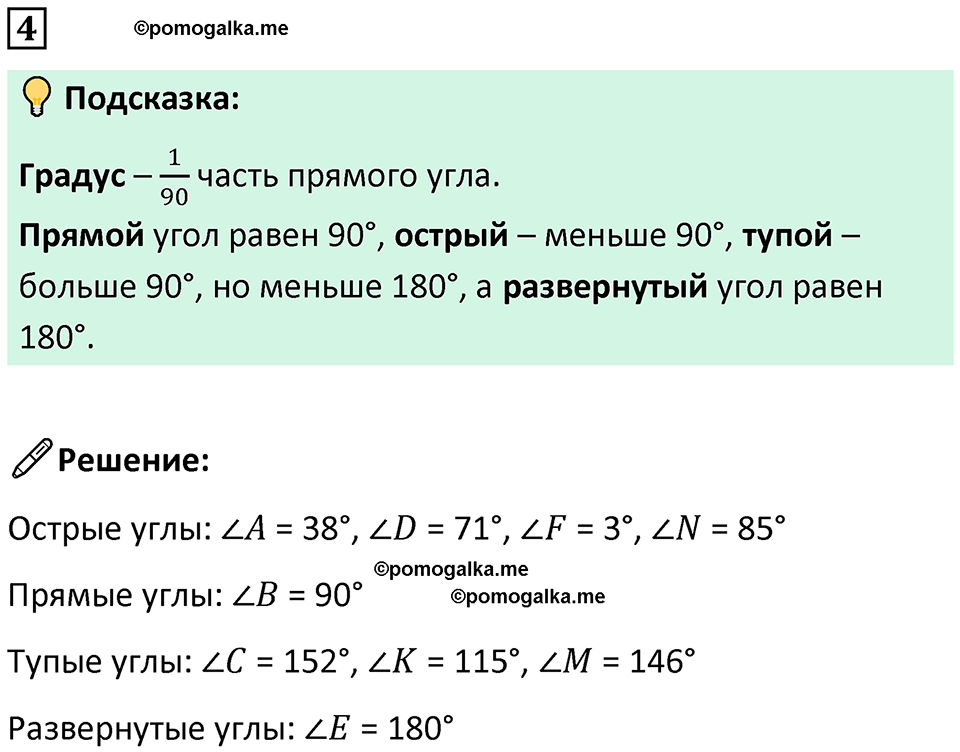 4

©pomogalka.me

Подсказка:

Градус – $\frac{1}{90}$ часть прямого угла.
Прямой угол равен 90°, острый – меньше 90°, тупой – больше 90°, но меньше 180°, а развернутый угол равен 180°.

Решение:

Острые углы: $\angle A$ = 38°, $\angle D$ = 71°, $\angle F$ = 3°, $\angle N$ = 85°

©pomogalka.me

Прямые углы: $\angle B$ = 90°

©pomogalka.me

Тупые углы: $\angle C$ = 152°, $\angle K$ = 115°, $\angle M$ = 146°

Развернутые углы: $\angle E$ = 180°